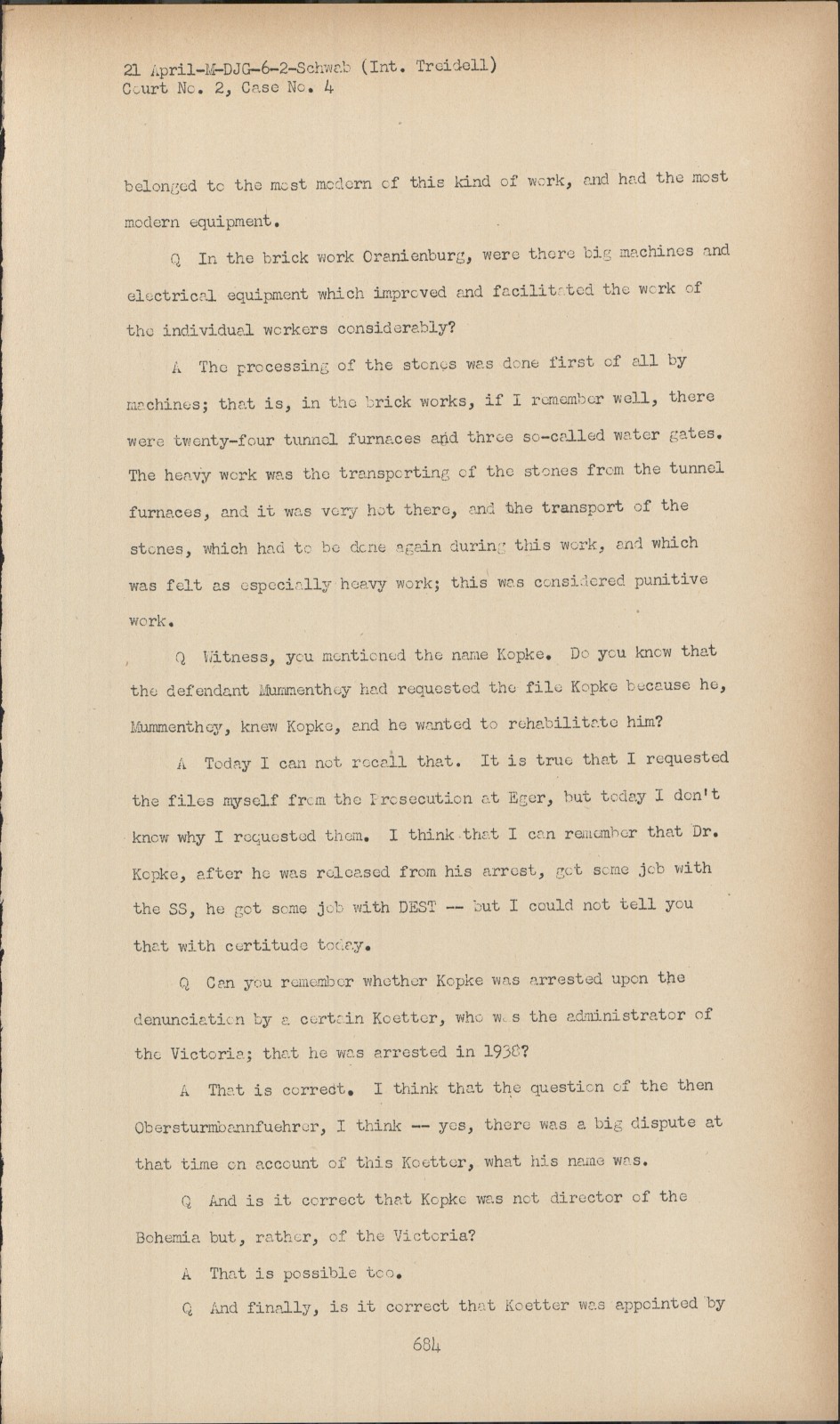 21 April-M-DJG-6-2-Schwab (Int. Treidell)
Court No. 2, Case No. 4

belonged to the most modern of this kind of work, and had the most modern equipment.

Q In the brick work Oranienburg, were there big machines and electrical equipment which improved and facilitated the work of the individual workers considerably?

A The processing of the stones was done first of all by machines; that is, in the brick works, if I remember well, there were twenty-four tunnel furnaces and three so-called water gates. The heavy work was the transporting of the stones from the tunnel furnaces, and it was very hot there, and the transport of the stones, which had to be done again during this work, and which was felt as especially heavy work; this was considered punitive work.

Q Witness, you mentioned the name Kopke. Do you know that the defendant Mummenthey had requested the file Kopke because he, Mummenthey, knew Kopke, and he wanted to rehabilitate him?

A Today I can not recall that. It is true that I requested the files myself from the Prosecution at Eger, but today I don't know why I requested them. I think that I can remember that Dr. Kopke, after he was released from his arrest, got some job with the SS, he got some job with DEST -- but I could not tell you that with certitude today.

Q Can you remember whether Kopke was arrested upon the denunciation by a certain Koetter, who was the administrator of the Victoria; that he was arrested in 1938?

A That is correct. I think that the question of the then Obersturmbannfuehrer, I think -- yes, there was a big dispute at that time on account of this Koetter, what his name was.

Q And is it correct that Kopke was not director of the Bohemia but, rather, of the Victoria?

A That is possible too.

Q And finally, is it correct that Koetter was appointed by

684